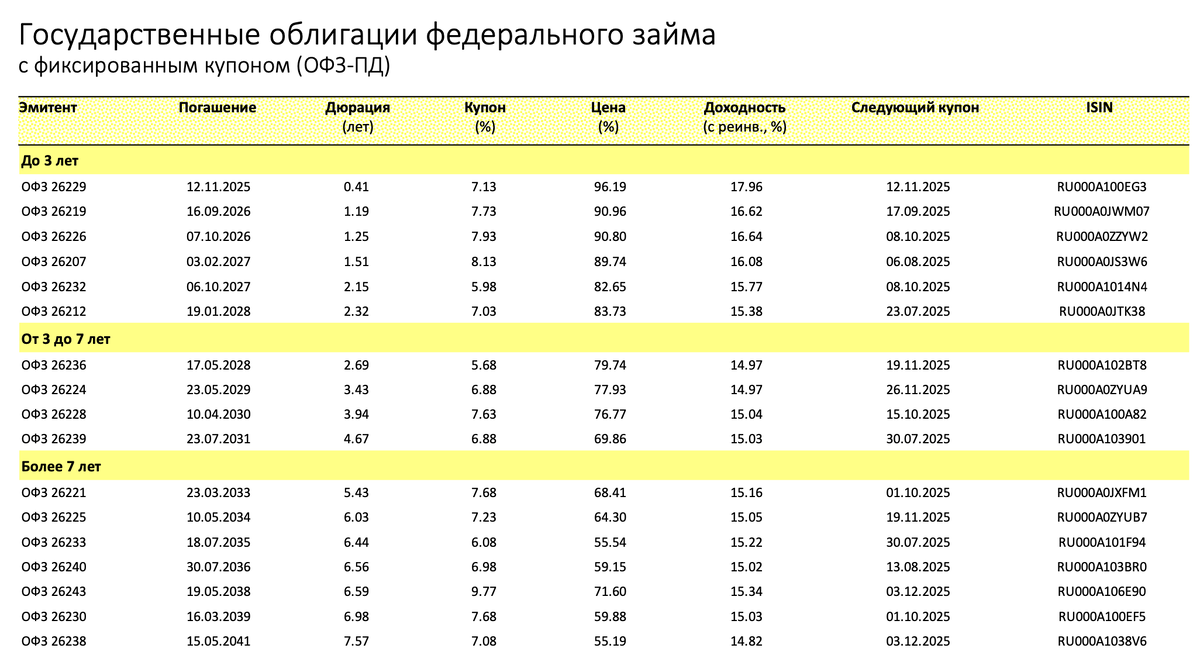 Государственные облигации федерального займа
с фиксированным купоном (ОФЗ-ПД)

| Эмитент | Погашение | Дюрация (лет) | Купон (%) | Цена (%) | Доходность (с реинв., %) | Следующий купон | ISIN |
|---|---|---|---|---|---|---|---|
| До 3 лет | | | | | | | |
| ОФЗ 26229 | 12.11.2025 | 0.41 | 7.13 | 96.19 | 17.96 | 12.11.2025 | RU000A100EG3 |
| ОФЗ 26219 | 16.09.2026 | 1.19 | 7.73 | 90.96 | 16.62 | 17.09.2025 | RU000A0JWM07 |
| ОФЗ 26226 | 07.10.2026 | 1.25 | 7.93 | 90.80 | 16.64 | 08.10.2025 | RU000A0ZZYW2 |
| ОФЗ 26207 | 03.02.2027 | 1.51 | 8.13 | 89.74 | 16.08 | 06.08.2025 | RU000A0JS3W6 |
| ОФЗ 26232 | 06.10.2027 | 2.15 | 5.98 | 82.65 | 15.77 | 08.10.2025 | RU000A1014N4 |
| ОФЗ 26212 | 19.01.2028 | 2.32 | 7.03 | 83.73 | 15.38 | 23.07.2025 | RU000A0JTK38 |
| От 3 до 7 лет | | | | | | | |
| ОФЗ 26236 | 17.05.2028 | 2.69 | 5.68 | 79.74 | 14.97 | 19.11.2025 | RU000A102BT8 |
| ОФЗ 26224 | 23.05.2029 | 3.43 | 6.88 | 77.93 | 14.97 | 26.11.2025 | RU000A0ZYUA9 |
| ОФЗ 26228 | 10.04.2030 | 3.94 | 7.63 | 76.77 | 15.04 | 15.10.2025 | RU000A100A82 |
| ОФЗ 26239 | 23.07.2031 | 4.67 | 6.88 | 69.86 | 15.03 | 30.07.2025 | RU000A103901 |
| Более 7 лет | | | | | | | |
| ОФЗ 26221 | 23.03.2033 | 5.43 | 7.68 | 68.41 | 15.16 | 01.10.2025 | RU000A0JXFM1 |
| ОФЗ 26225 | 10.05.2034 | 6.03 | 7.23 | 64.30 | 15.05 | 19.11.2025 | RU000A0ZYUB7 |
| ОФЗ 26233 | 18.07.2035 | 6.44 | 6.08 | 55.54 | 15.22 | 30.07.2025 | RU000A101F94 |
| ОФЗ 26240 | 30.07.2036 | 6.56 | 6.98 | 59.15 | 15.02 | 13.08.2025 | RU000A103BR0 |
| ОФЗ 26243 | 19.05.2038 | 6.59 | 9.77 | 71.60 | 15.34 | 03.12.2025 | RU000A106E90 |
| ОФЗ 26230 | 16.03.2039 | 6.98 | 7.68 | 59.88 | 15.03 | 01.10.2025 | RU000A100EF5 |
| ОФЗ 26238 | 15.05.2041 | 7.57 | 7.08 | 55.19 | 14.82 | 03.12.2025 | RU000A1038V6 |